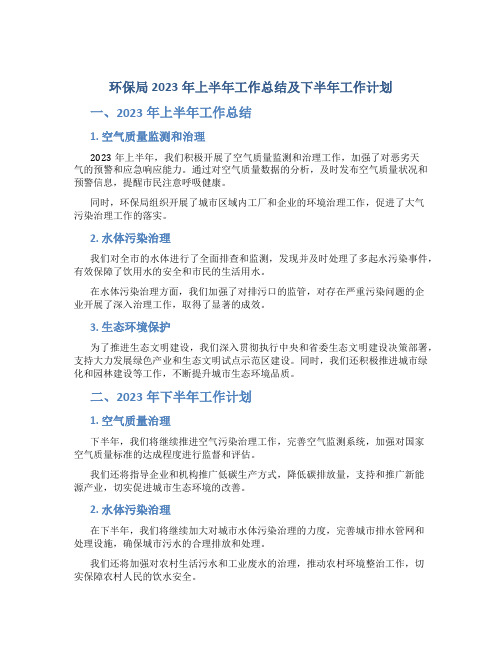 环保局2023年上半年工作总结及下半年工作计划

一、2023年上半年工作总结

1. 空气质量监测和治理

2023年上半年，我们积极开展了空气质量监测和治理工作，加强了对恶劣天气的预警和应急响应能力。通过对空气质量数据的分析，及时发布空气质量状况和预警信息，提醒市民注意呼吸健康。

同时，环保局组织开展了城市区域内工厂和企业的环境治理工作，促进了大气污染治理工作的落实。

2. 水体污染治理

我们对全市的水体进行了全面排查和监测，发现并及时处理了多起水污染事件，有效保障了饮用水的安全和市民的生活用水。

在水体污染治理方面，我们加强了对排污口的监管，对存在严重污染问题的企业开展了深入治理工作，取得了显著的成效。

3. 生态环境保护

为了推进生态文明建设，我们深入贯彻执行中央和省委生态文明建设决策部署，支持大力发展绿色产业和生态文明试点示范区建设。同时，我们还积极推进城市绿化和园林建设等工作，不断提升城市生态环境品质。

二、2023年下半年工作计划

1. 空气质量治理

下半年，我们将继续推进空气污染治理工作，完善空气监测系统，加强对国家空气质量标准的达成程度进行监督和评估。

我们还将指导企业和机构推广低碳生产方式，降低碳排放量，支持和推广新能源产业，切实促进城市生态环境的改善。

2. 水体污染治理

在下半年，我们将继续加大对城市水体污染治理的力度，完善城市排水管网和处理设施，确保城市污水的合理排放和处理。

我们还将加强对农村生活污水和工业废水的治理，推动农村环境整治工作，切实保障农村人民的饮水安全。